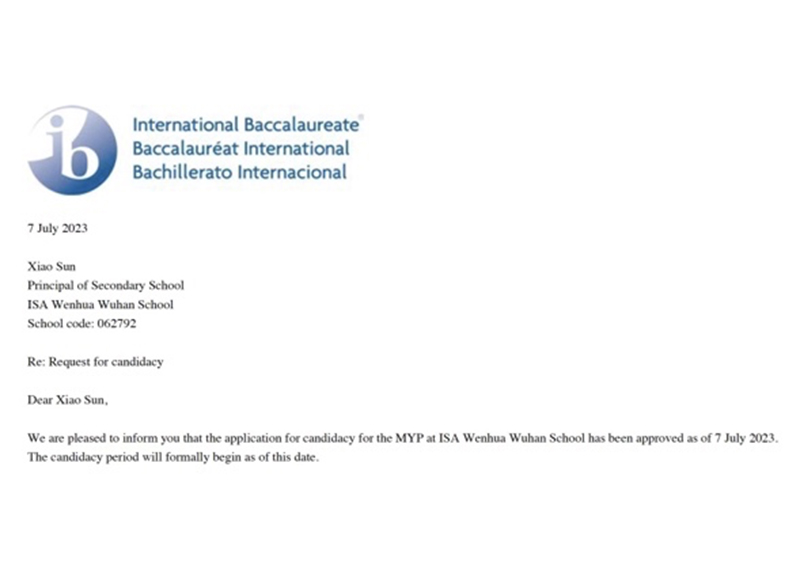 ib

International Baccalaureate®
Baccalauréat International
Bachillerato Internacional

7 July 2023

Xiao Sun
Principal of Secondary School
ISA Wenhua Wuhan School
School code: 062792

Re: Request for candidacy

Dear Xiao Sun,

We are pleased to inform you that the application for candidacy for the MYP at ISA Wenhua Wuhan School has been approved as of 7 July 2023. The candidacy period will formally begin as of this date.